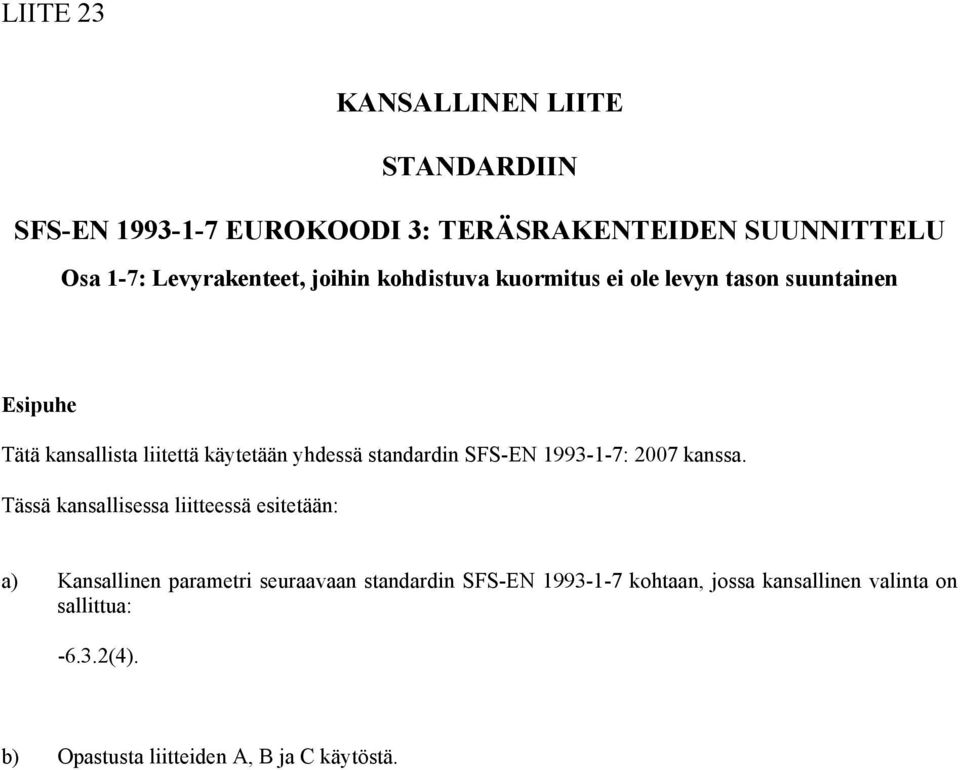 LIITE 23

KANSALLINEN LIITE

STANDARDIIN

SFS-EN 1993-1-7 EUROKOODI 3: TERÄSRAKENTEIDEN SUUNNITTELU

Osa 1-7: Levyrakenteet, joihin kohdistuva kuormitus ei ole levyn tason suuntainen

Esipuhe

Tätä kansallista liitettä käytetään yhdessä standardin SFS-EN 1993-1-7: 2007 kanssa.

Tässä kansallisessa liitteessä esitetään:

a) Kansallinen parametri seuraavaan standardin SFS-EN 1993-1-7 kohtaan, jossa kansallinen valinta on sallittua:

-6.3.2(4).

b) Opastusta liitteiden A, B ja C käytöstä.